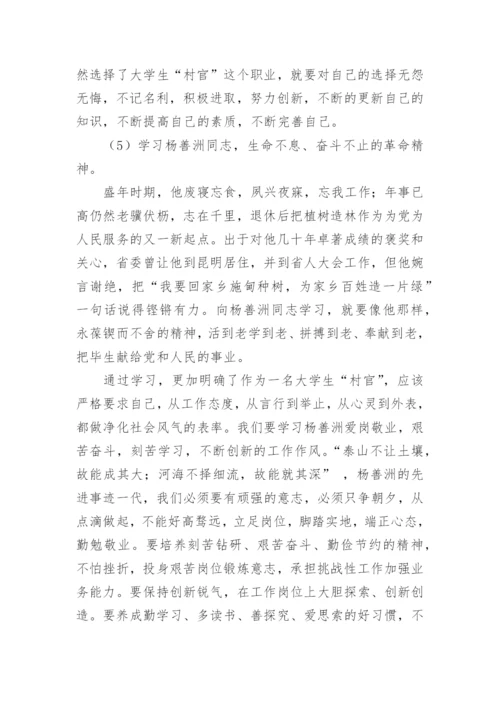 然选择了大学生“村官”这个职业，就要对自己的选择无怨无悔，不记名利，积极进取，努力创新，不断的更新自己的知识，不断提高自己的素质，不断完善自己。

（5）学习杨善洲同志，生命不息、奋斗不止的革命精神。

盛年时期，他废寝忘食，夙兴夜寐，忘我工作；年事已高仍然老骥伏枥，志在千里，退休后把植树造林作为为党为人民服务的又一新起点。出于对他几十年卓著成绩的褒奖和关心，省委曾让他到昆明居住，并到省人大会工作，但他婉言谢绝，把“我要回家乡施甸种树，为家乡百姓造一片绿”一句话说得铿锵有力。向杨善洲同志学习，就要像他那样，永葆锲而不舍的精神，活到老学到老、拼搏到老、奉献到老，把毕生献给党和人民的事业。

通过学习，更加明确了作为一名大学生“村官”，应该严格要求自己，从工作态度，从言行到举止，从心灵到外表，都做净化社会风气的表率。我们要学习杨善洲爱岗敬业，艰苦奋斗，刻苦学习，不断创新的工作作风。“泰山不让土壤，故能成其大；河海不择细流，故能就其深”，杨善洲的先进事迹一代，我们必须要有顽强的意志，必须只争朝夕，从点滴做起，不能好高骛远，立足岗位，脚踏实地，端正心态，勤勉敬业。要培养刻苦钻研、艰苦奋斗、勤俭节约的精神，不怕挫折，投身艰苦岗位锻炼意志，承担挑战性工作加强业务能力。要保持创新锐气，在工作岗位上大胆探索、创新创造。要养成勤学习、多读书、善探究、爱思索的好习惯，不